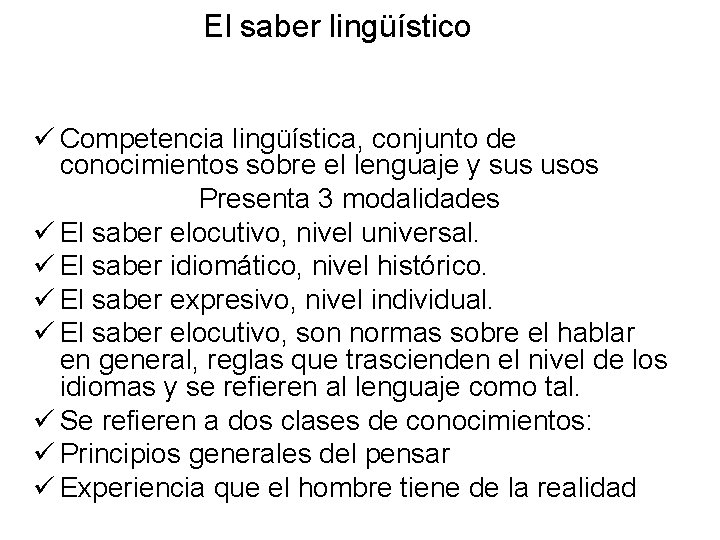 El saber lingüístico

✓ Competencia lingüística, conjunto de conocimientos sobre el lenguaje y sus usos

Presenta 3 modalidades

✓ El saber elocutivo, nivel universal.
✓ El saber idiomático, nivel histórico.
✓ El saber expresivo, nivel individual.
✓ El saber elocutivo, son normas sobre el hablar en general, reglas que trascienden el nivel de los idiomas y se refieren al lenguaje como tal.
✓ Se refieren a dos clases de conocimientos:
✓ Principios generales del pensar
✓ Experiencia que el hombre tiene de la realidad